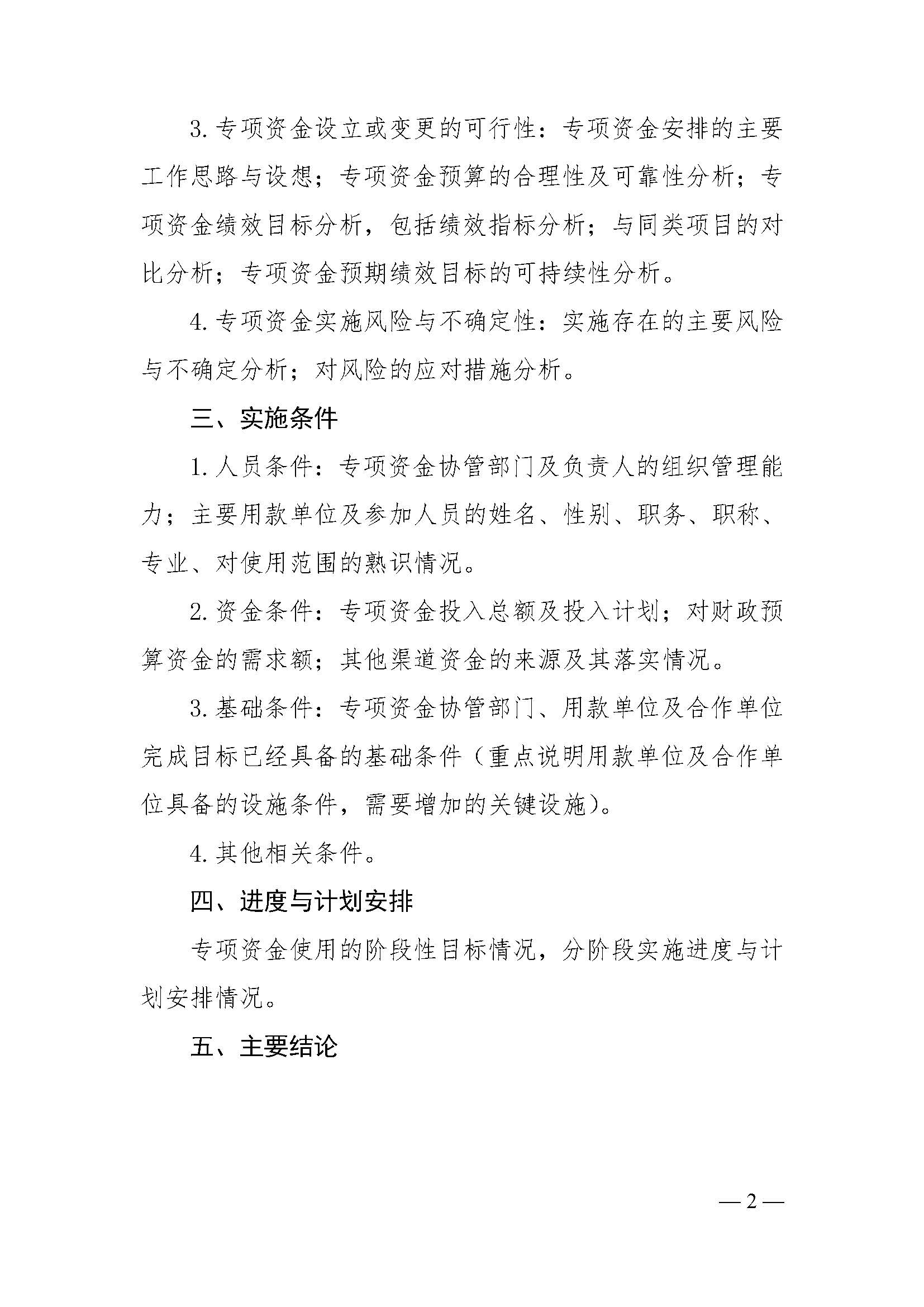 3. 专项资金设立或变更的可行性：专项资金安排的主要工作思路与设想；专项资金预算的合理性及可靠性分析；专项资金绩效目标分析，包括绩效指标分析；与同类项目的对比分析；专项资金预期绩效目标的可持续性分析。

4. 专项资金实施风险与不确定性：实施存在的主要风险与不确定分析；对风险的应对措施分析。

三、实施条件

1. 人员条件：专项资金协管部门及负责人的组织管理能力；主要用款单位及参加人员的姓名、性别、职务、职称、专业、对使用范围的熟识情况。

2. 资金条件：专项资金投入总额及投入计划；对财政预算资金的需求额；其他渠道资金的来源及其落实情况。

3. 基础条件：专项资金协管部门、用款单位及合作单位完成目标已经具备的基础条件（重点说明用款单位及合作单位具备的设施条件，需要增加的关键设施）。

4. 其他相关条件。

四、进度与计划安排

专项资金使用的阶段性目标情况，分阶段实施进度与计划安排情况。

五、主要结论

— 2 —